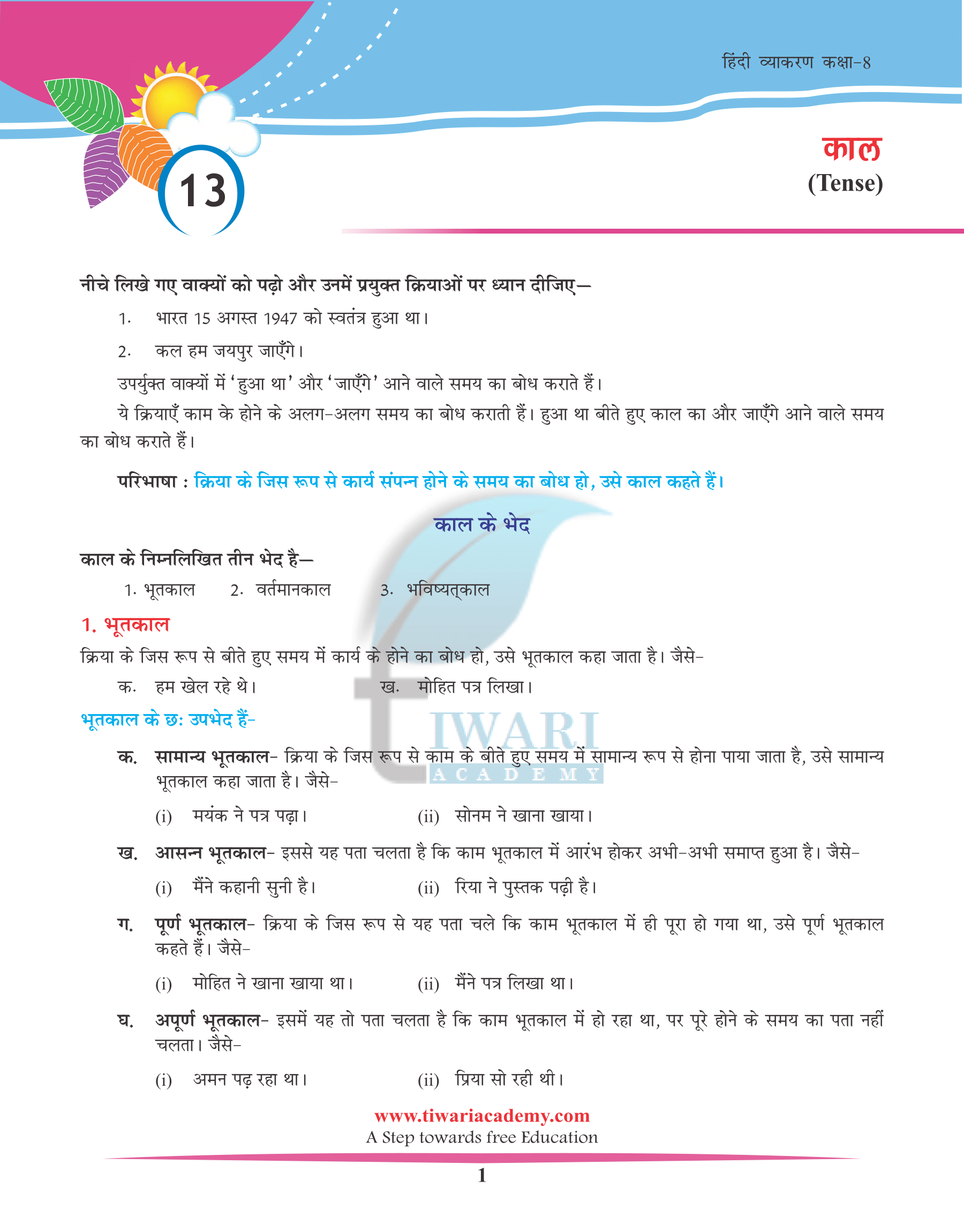 हिंदी व्याकरण कक्षा-8

13

काल
(Tense)

नीचे लिखे गए वाक्यों को पढ़ो और उनमें प्रयुक्त क्रियाओं पर ध्यान दीजिए—

1. भारत 15 अगस्त 1947 को स्वतंत्र हुआ था।

2. कल हम जयपुर जाएँगे।

उपर्युक्त वाक्यों में 'हुआ था' और 'जाएँगे' आने वाले समय का बोध कराते हैं।

ये क्रियाएँ काम के होने के अलग-अलग समय का बोध कराती हैं। हुआ था बीते हुए काल का और जाएँगे आने वाले समय का बोध कराते हैं।

परिभाषा : क्रिया के जिस रूप से कार्य संपन्न होने के समय का बोध हो, उसे काल कहते हैं।

काल के भेद

काल के निम्नलिखित तीन भेद है—

1. भूतकाल 2. वर्तमानकाल 3. भविष्यत्काल

1. भूतकाल

क्रिया के जिस रूप से बीते हुए समय में कार्य के होने का बोध हो, उसे भूतकाल कहा जाता है। जैसे-

क. हम खेल रहे थे। ख. मोहित पत्र लिखा।

भूतकाल के छः उपभेद हैं-

क. सामान्य भूतकाल- क्रिया के जिस रूप से काम के बीते हुए समय में सामान्य रूप से होना पाया जाता है, उसे सामान्य भूतकाल कहा जाता है। जैसे-

(i) मयंक ने पत्र पढ़ा। (ii) सोनम ने खाना खाया।

ख. आसन्न भूतकाल- इससे यह पता चलता है कि काम भूतकाल में आरंभ होकर अभी-अभी समाप्त हुआ है। जैसे-

(i) मैंने कहानी सुनी है। (ii) रिया ने पुस्तक पढ़ी है।

ग. पूर्ण भूतकाल- क्रिया के जिस रूप से यह पता चले कि काम भूतकाल में ही पूरा हो गया था, उसे पूर्ण भूतकाल कहते हैं। जैसे-

(i) मोहित ने खाना खाया था। (ii) मैंने पत्र लिखा था।

घ. अपूर्ण भूतकाल- इसमें यह तो पता चलता है कि काम भूतकाल में हो रहा था, पर पूरे होने के समय का पता नहीं चलता। जैसे-

(i) अमन पढ़ रहा था। (ii) प्रिया सो रही थी।

TIWARI ACADEMY

www.tiwariacademy.com
A Step towards free Education

1